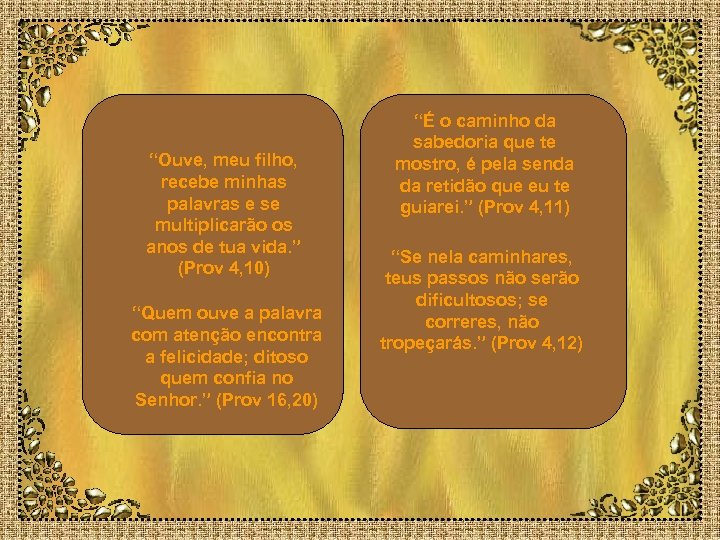 “Ouve, meu filho, recebe minhas palavras e se multiplicarão os anos de tua vida.” (Prov 4,10)

“Quem ouve a palavra com atenção encontra a felicidade; ditoso quem confia no Senhor.” (Prov 16,20)

“É o caminho da sabedoria que te mostro, é pela senda da retidão que eu te guiarei.” (Prov 4,11)

“Se nela caminhares, teus passos não serão dificultosos; se correres, não tropeçarás.” (Prov 4,12)